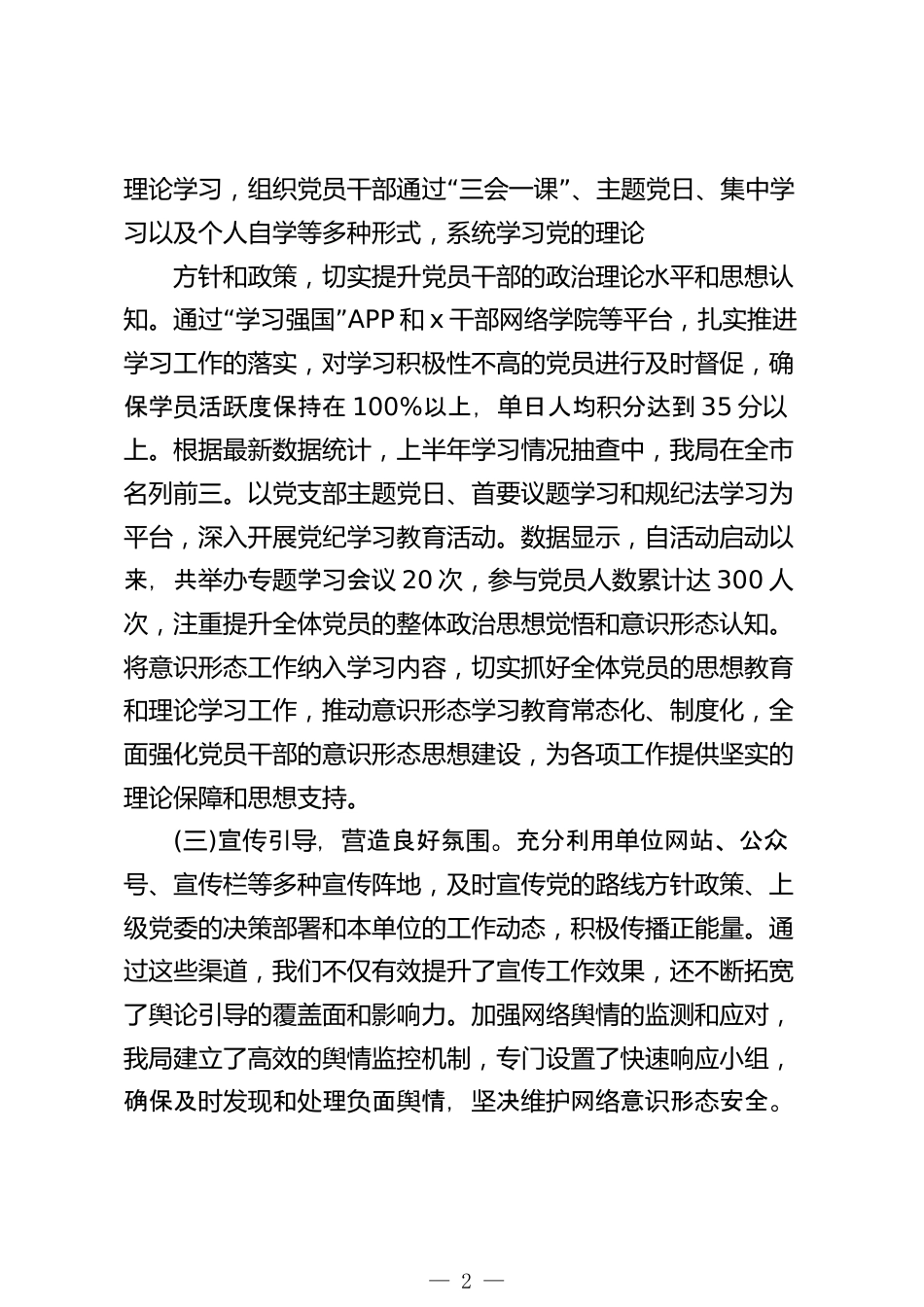 理论学习，组织党员干部通过“三会一课”、主题党日、集中学习以及个人自学等多种形式，系统学习党的理论

方针和政策，切实提升党员干部的政治理论水平和思想认知。通过“学习强国”APP 和 x 干部网络学院等平台，扎实推进学习工作的落实，对学习积极性不高的党员进行及时督促，确保学员活跃度保持在 100%以上，单日人均积分达到 35 分以上。根据最新数据统计，上半年学习情况抽查中，我局在全市名列前三。以党支部主题党日、首要议题学习和规纪法学习为平台，深入开展党纪学习教育活动。数据显示，自活动启动以来，共举办专题学习会议 20 次，参与党员人数累计达 300 人次，注重提升全体党员的整体政治思想觉悟和意识形态认知。将意识形态工作纳入学习内容，切实抓好全体党员的思想教育和理论学习工作，推动意识形态学习教育常态化、制度化，全面强化党员干部的意识形态思想建设，为各项工作提供坚实的理论保障和思想支持。

(三)宣传引导，营造良好氛围。充分利用单位网站、公众号、宣传栏等多种宣传阵地，及时宣传党的路线方针政策、上级党委的决策部署和本单位的工作动态，积极传播正能量。通过这些渠道，我们不仅有效提升了宣传工作效果，还不断拓宽了舆论引导的覆盖面和影响力。加强网络舆情的监测和应对，我局建立了高效的舆情监控机制，专门设置了快速响应小组，确保及时发现和处理负面舆情，坚决维护网络意识形态安全。

— 2 —